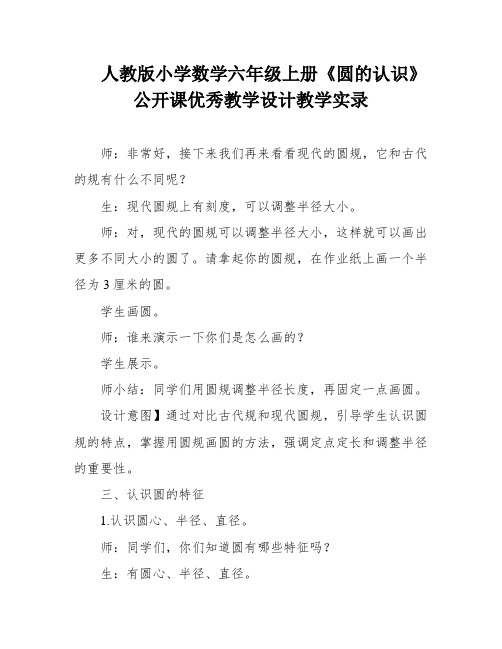 人教版小学数学六年级上册《圆的认识》公开课优秀教学设计教学实录

师：非常好，接下来我们再来看看现代的圆规，它和古代的规有什么不同呢？

生：现代圆规上有刻度，可以调整半径大小。

师：对，现代的圆规可以调整半径大小，这样就可以画出更多不同大小的圆了。请拿起你的圆规，在作业纸上画一个半径为 3 厘米的圆。

学生画圆。

师：谁来演示一下你们是怎么画的？

学生展示。

师小结：同学们用圆规调整半径长度，再固定一点画圆。

设计意图】通过对比古代规和现代圆规，引导学生认识圆规的特点，掌握用圆规画圆的方法，强调定点定长和调整半径的重要性。

三、认识圆的特征

1.认识圆心、半径、直径。

师：同学们，你们知道圆有哪些特征吗？

生：有圆心、半径、直径。